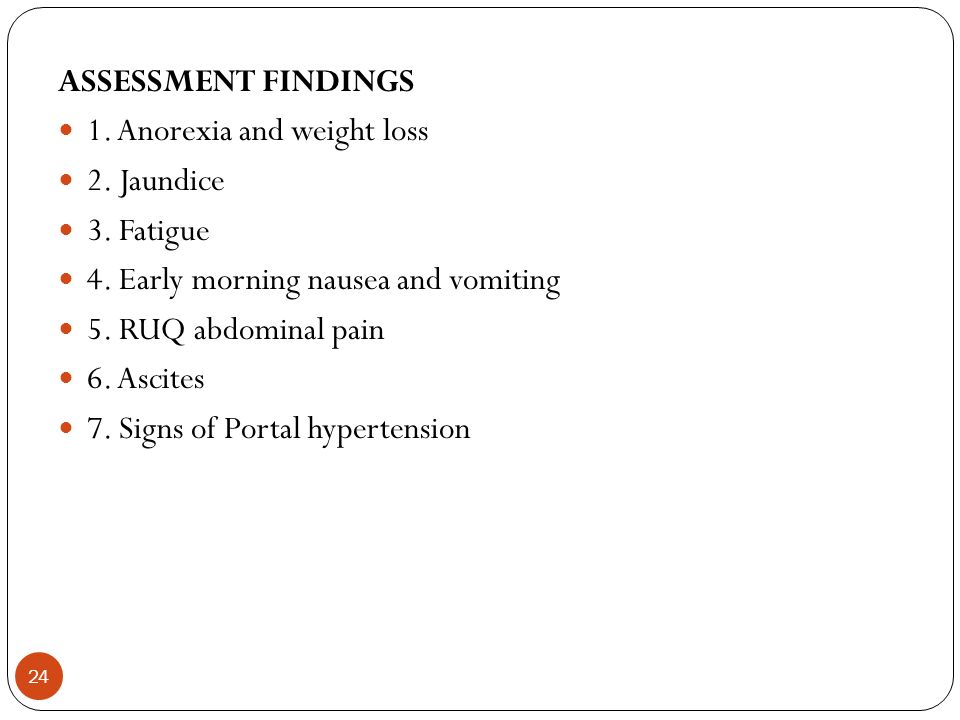 ASSESSMENT FINDINGS

- 1. Anorexia and weight loss
- 2. Jaundice
- 3. Fatigue
- 4. Early morning nausea and vomiting
- 5. RUQ abdominal pain
- 6. Ascites
- 7. Signs of Portal hypertension

24